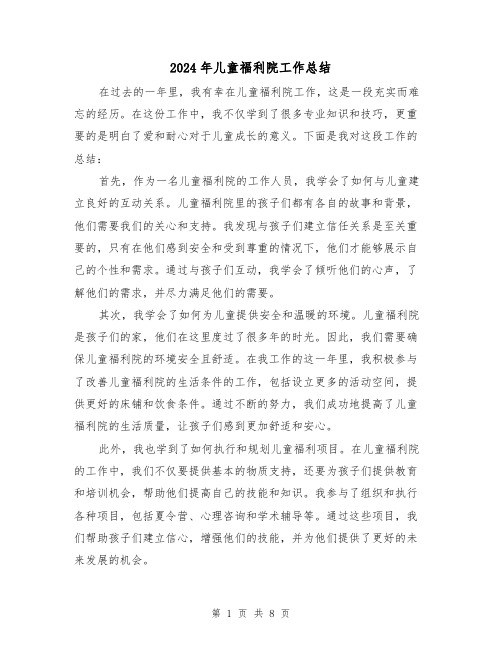 2024年儿童福利院工作总结

在过去的一年里，我有幸在儿童福利院工作，这是一段充实而难忘的经历。在这份工作中，我不仅学到了很多专业知识和技巧，更重要的是明白了爱和耐心对于儿童成长的意义。下面是我对这段工作的总结：

首先，作为一名儿童福利院的工作人员，我学会了如何与儿童建立良好的互动关系。儿童福利院里的孩子们都有各自的故事和背景，他们需要我们的关心和支持。我发现与孩子们建立信任关系是至关重要的，只有在他们感到安全和受到尊重的情况下，他们才能够展示自己的个性和需求。通过与孩子们互动，我学会了倾听他们的心声，了解他们的需求，并尽力满足他们的需要。

其次，我学会了如何为儿童提供安全和温暖的环境。儿童福利院是孩子们的家，他们在这里度过了很多年的时光。因此，我们需要确保儿童福利院的环境安全且舒适。在我工作的这一年里，我积极参与了改善儿童福利院的生活条件的工作，包括设立更多的活动空间，提供更好的床铺和饮食条件。通过不断的努力，我们成功地提高了儿童福利院的生活质量，让孩子们感到更加舒适和安心。

此外，我也学到了如何执行和规划儿童福利项目。在儿童福利院的工作中，我们不仅要提供基本的物质支持，还要为孩子们提供教育和培训机会，帮助他们提高自己的技能和知识。我参与了组织和执行各种项目，包括夏令营、心理咨询和学术辅导等。通过这些项目，我们帮助孩子们建立信心，增强他们的技能，并为他们提供了更好的未来发展的机会。

第 1 页 共 8 页